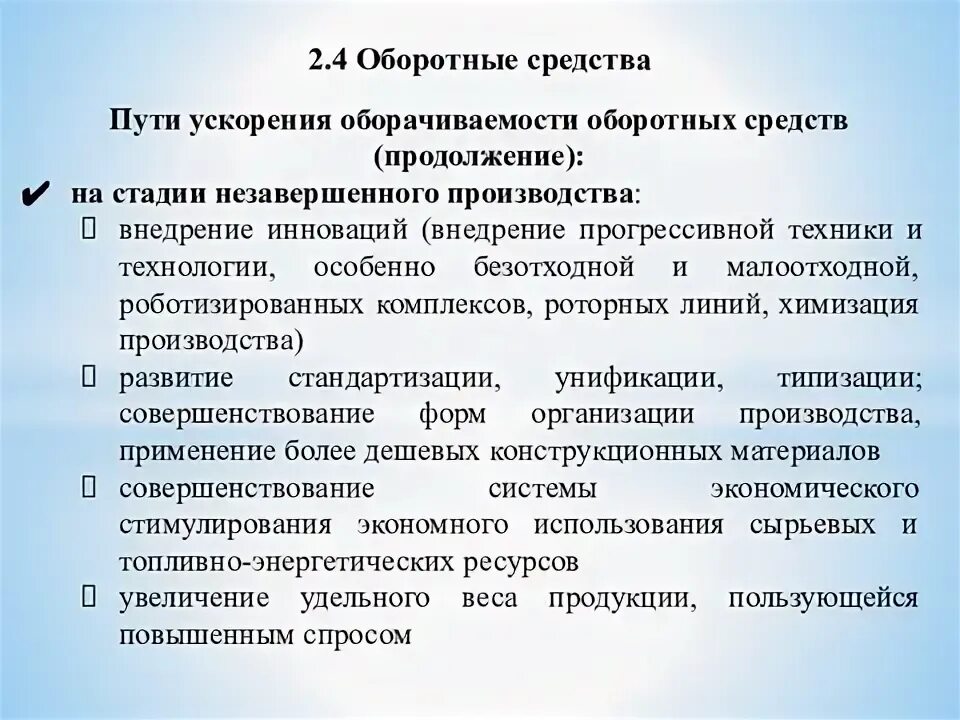 2.4 Оборотные средства

Пути ускорения оборачиваемости оборотных средств (продолжение):

✔ на стадии незавершенного производства:

 внедрение инноваций (внедрение прогрессивной техники и технологии, особенно безотходной и малоотходной, роботизированных комплексов, роторных линий, химизация производства)

 развитие стандартизации, унификации, типизации; совершенствование форм организации производства, применение более дешевых конструкционных материалов

 совершенствование системы экономического стимулирования экономного использования сырьевых и топливно-энергетических ресурсов

 увеличение удельного веса продукции, пользующейся повышенным спросом